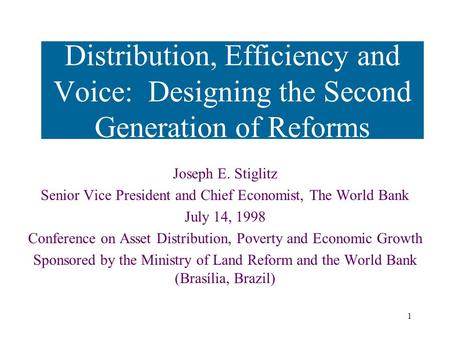 Distribution, Efficiency and Voice: Designing the Second Generation of Reforms

Joseph E. Stiglitz
Senior Vice President and Chief Economist, The World Bank
July 14, 1998
Conference on Asset Distribution, Poverty and Economic Growth
Sponsored by the Ministry of Land Reform and the World Bank
(Brasília, Brazil)

1